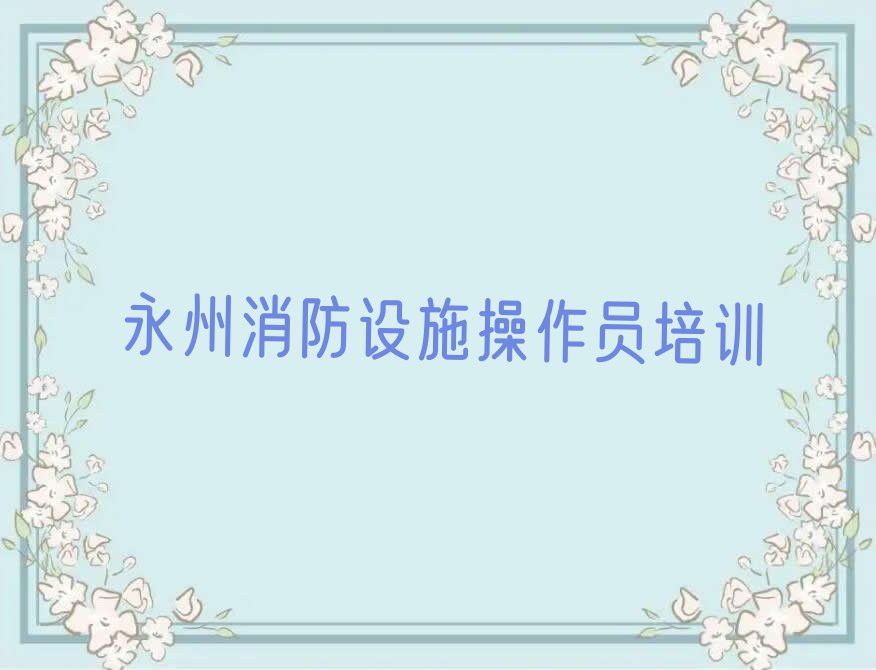 永州消防设施操作员培训